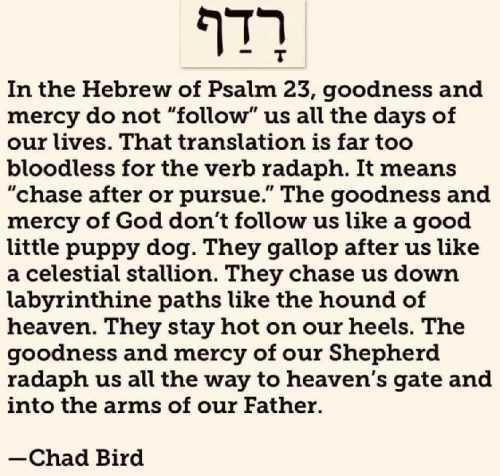 רָדַף

In the Hebrew of Psalm 23, goodness and mercy do not “follow” us all the days of our lives. That translation is far too bloodless for the verb radaph. It means “chase after or pursue.” The goodness and mercy of God don’t follow us like a good little puppy dog. They gallop after us like a celestial stallion. They chase us down labyrinthine paths like the hound of heaven. They stay hot on our heels. The goodness and mercy of our Shepherd radaph us all the way to heaven’s gate and into the arms of our Father.

—Chad Bird